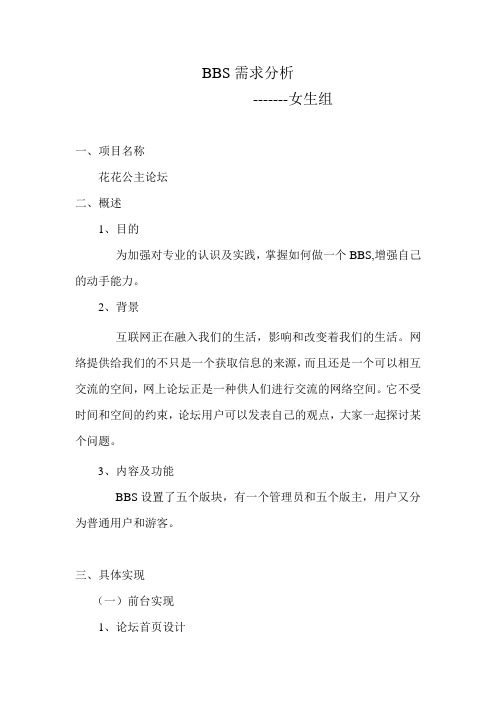 BBS 需求分析

-------女生组

一、项目名称

花花公主论坛

二、概述

1、目的

为加强对专业的认识及实践，掌握如何做一个 BBS,增强自己的动手能力。

2、背景

互联网正在融入我们的生活，影响和改变着我们的生活。网络提供给我们的不只是一个获取信息的来源，而且还是一个可以相互交流的空间，网上论坛正是一种供人们进行交流的网络空间。它不受时间和空间的约束，论坛用户可以发表自己的观点，大家一起探讨某个问题。

3、内容及功能

BBS 设置了五个版块，有一个管理员和五个版主，用户又分为普通用户和游客。

三、具体实现

（一）前台实现

1、论坛首页设计